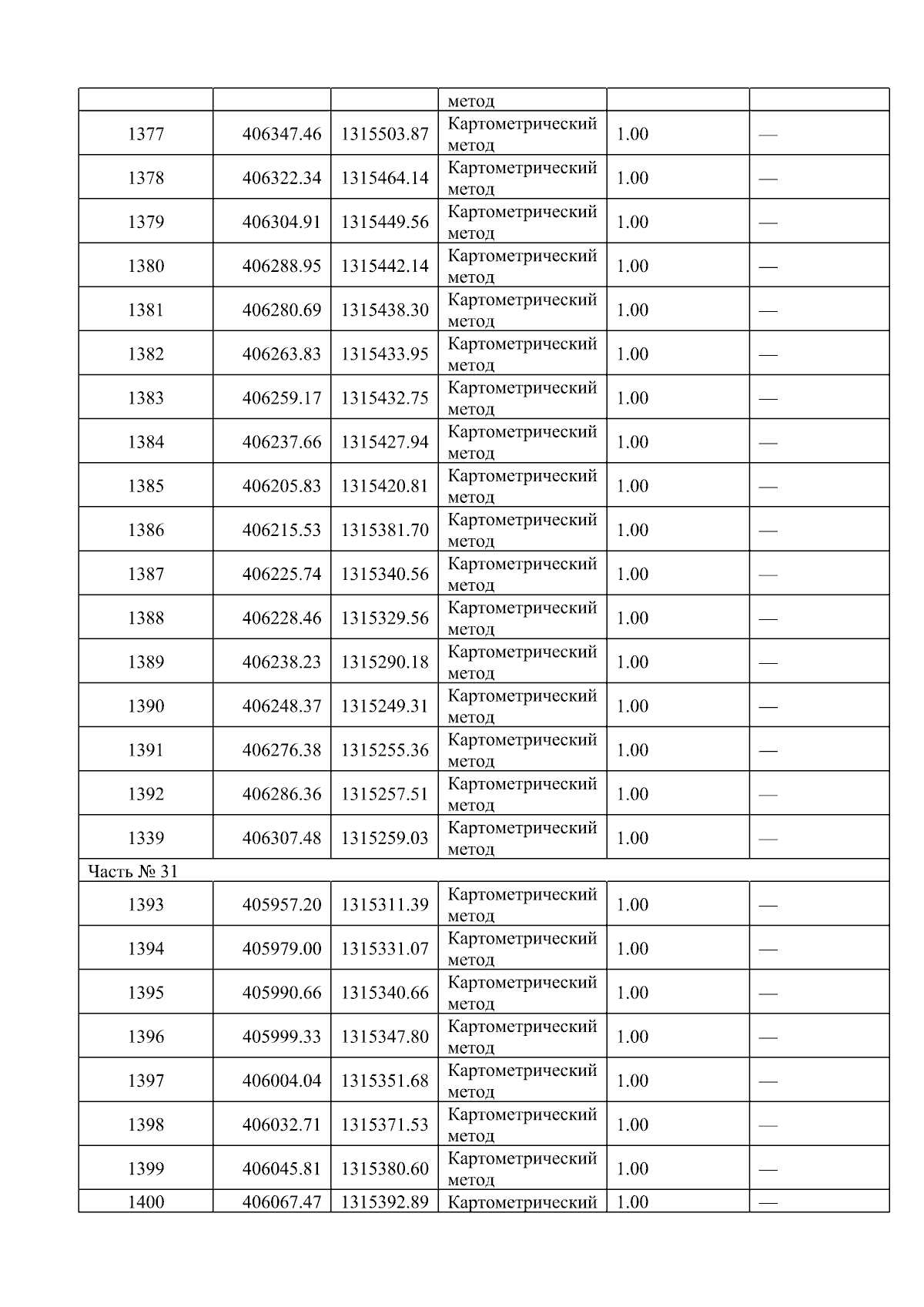 |  |  |  | метод |  |  |
|---|---|---|---|---|---|
| 1377 | 406347.46 | 1315503.87 | Картометрический метод | 1.00 | — |
| 1378 | 406322.34 | 1315464.14 | Картометрический метод | 1.00 | — |
| 1379 | 406304.91 | 1315449.56 | Картометрический метод | 1.00 | — |
| 1380 | 406288.95 | 1315442.14 | Картометрический метод | 1.00 | — |
| 1381 | 406280.69 | 1315438.30 | Картометрический метод | 1.00 | — |
| 1382 | 406263.83 | 1315433.95 | Картометрический метод | 1.00 | — |
| 1383 | 406259.17 | 1315432.75 | Картометрический метод | 1.00 | — |
| 1384 | 406237.66 | 1315427.94 | Картометрический метод | 1.00 | — |
| 1385 | 406205.83 | 1315420.81 | Картометрический метод | 1.00 | — |
| 1386 | 406215.53 | 1315381.70 | Картометрический метод | 1.00 | — |
| 1387 | 406225.74 | 1315340.56 | Картометрический метод | 1.00 | — |
| 1388 | 406228.46 | 1315329.56 | Картометрический метод | 1.00 | — |
| 1389 | 406238.23 | 1315290.18 | Картометрический метод | 1.00 | — |
| 1390 | 406248.37 | 1315249.31 | Картометрический метод | 1.00 | — |
| 1391 | 406276.38 | 1315255.36 | Картометрический метод | 1.00 | — |
| 1392 | 406286.36 | 1315257.51 | Картометрический метод | 1.00 | — |
| 1339 | 406307.48 | 1315259.03 | Картометрический метод | 1.00 | — |
| Часть № 31 |  |  |  |  |  |
| 1393 | 405957.20 | 1315311.39 | Картометрический метод | 1.00 | — |
| 1394 | 405979.00 | 1315331.07 | Картометрический метод | 1.00 | — |
| 1395 | 405990.66 | 1315340.66 | Картометрический метод | 1.00 | — |
| 1396 | 405999.33 | 1315347.80 | Картометрический метод | 1.00 | — |
| 1397 | 406004.04 | 1315351.68 | Картометрический метод | 1.00 | — |
| 1398 | 406032.71 | 1315371.53 | Картометрический метод | 1.00 | — |
| 1399 | 406045.81 | 1315380.60 | Картометрический метод | 1.00 | — |
| 1400 | 406067.47 | 1315392.89 | Картометрический | 1.00 | — |